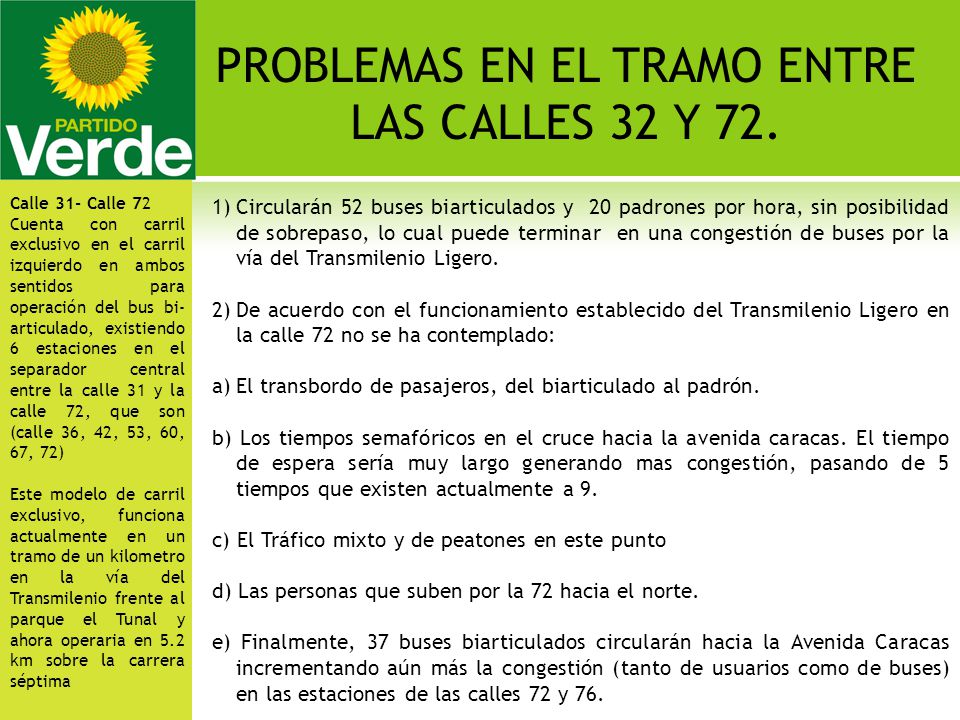 PARTIDO
Verde

PROBLEMAS EN EL TRAMO ENTRE LAS CALLES 32 Y 72.

Calle 31- Calle 72
Cuenta con carril exclusivo en el carril izquierdo en ambos sentidos para operación del bus bi-articulado, existiendo 6 estaciones en el separador central entre la calle 31 y la calle 72, que son (calle 36, 42, 53, 60, 67, 72)

Este modelo de carril exclusivo, funciona actualmente en un tramo de un kilometro en la vía del Transmilenio frente al parque el Tunal y ahora operaria en 5.2 km sobre la carrera séptima

1) Circularán 52 buses biarticulados y 20 padrones por hora, sin posibilidad de sobrepaso, lo cual puede terminar en una congestión de buses por la vía del Transmilenio Ligero.

2) De acuerdo con el funcionamiento establecido del Transmilenio Ligero en la calle 72 no se ha contemplado:

a) El transbordo de pasajeros, del biarticulado al padrón.

b) Los tiempos semafóricos en el cruce hacia la avenida caracas. El tiempo de espera sería muy largo generando mas congestión, pasando de 5 tiempos que existen actualmente a 9.

c) El Tráfico mixto y de peatones en este punto

d) Las personas que suben por la 72 hacia el norte.

e) Finalmente, 37 buses biarticulados circularán hacia la Avenida Caracas incrementando aún más la congestión (tanto de usuarios como de buses) en las estaciones de las calles 72 y 76.